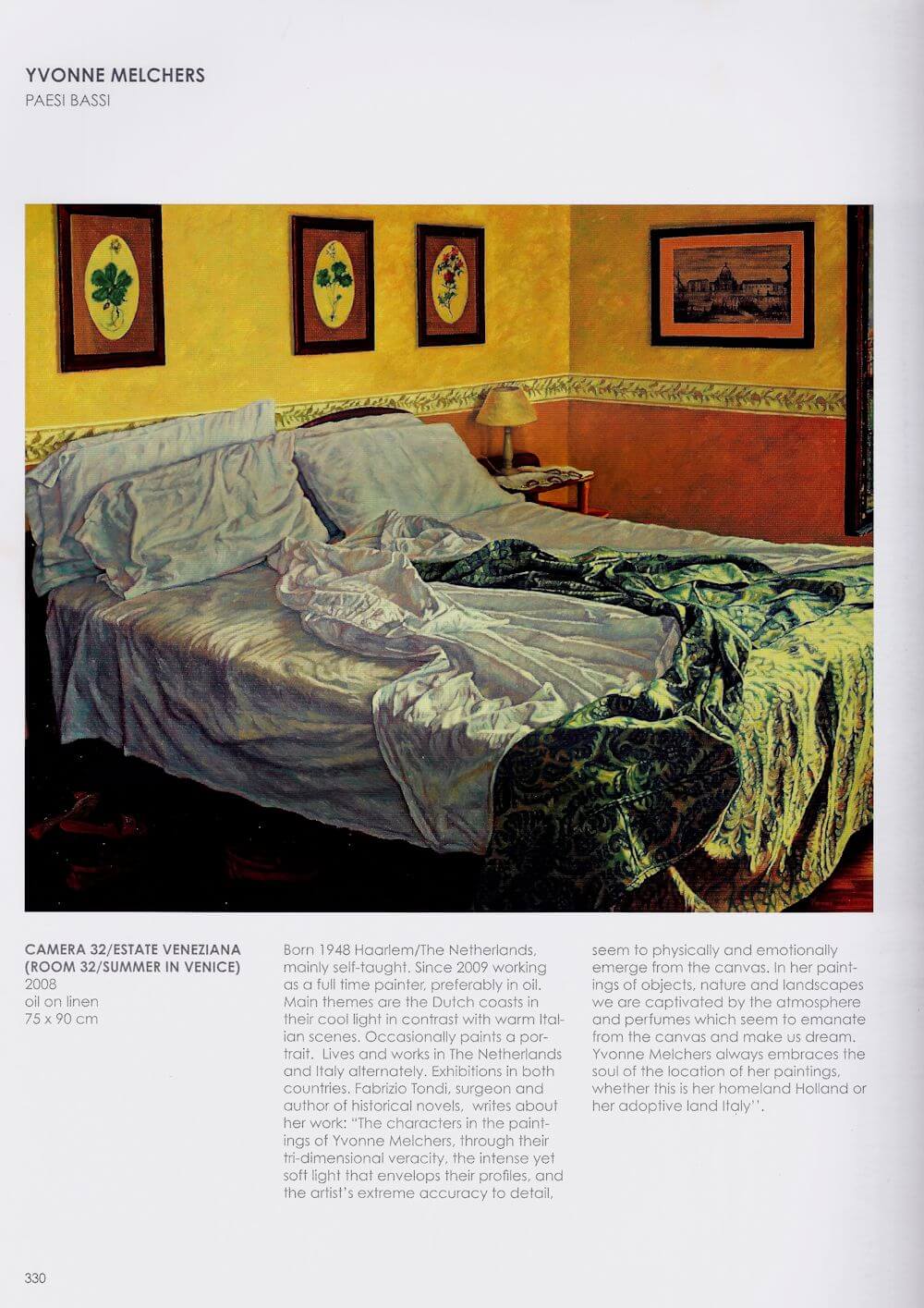 YVONNE MELCHERS
PAESI BASSI

CAMERA 32/ESTATE VENEZIANA (ROOM 32/SUMMER IN VENICE)
2008
oil on linen
75 x 90 cm

Born 1948 Haarlem/The Netherlands, mainly self-taught. Since 2009 working as a full time painter, preferably in oil. Main themes are the Dutch coasts in their cool light in contrast with warm Italian scenes. Occasionally paints a portrait. Lives and works in The Netherlands and Italy alternately. Exhibitions in both countries. Fabrizio Tondi, surgeon and author of historical novels, writes about her work: "The characters in the paintings of Yvonne Melchers, through their tri-dimensional veracity, the intense yet soft light that envelops their profiles, and the artist's extreme accuracy to detail, seem to physically and emotionally emerge from the canvas. In her paintings of objects, nature and landscapes we are captivated by the atmosphere and perfumes which seem to emanate from the canvas and make us dream. Yvonne Melchers always embraces the soul of the location of her paintings, whether this is her homeland Holland or her adoptive land Italy''.

330